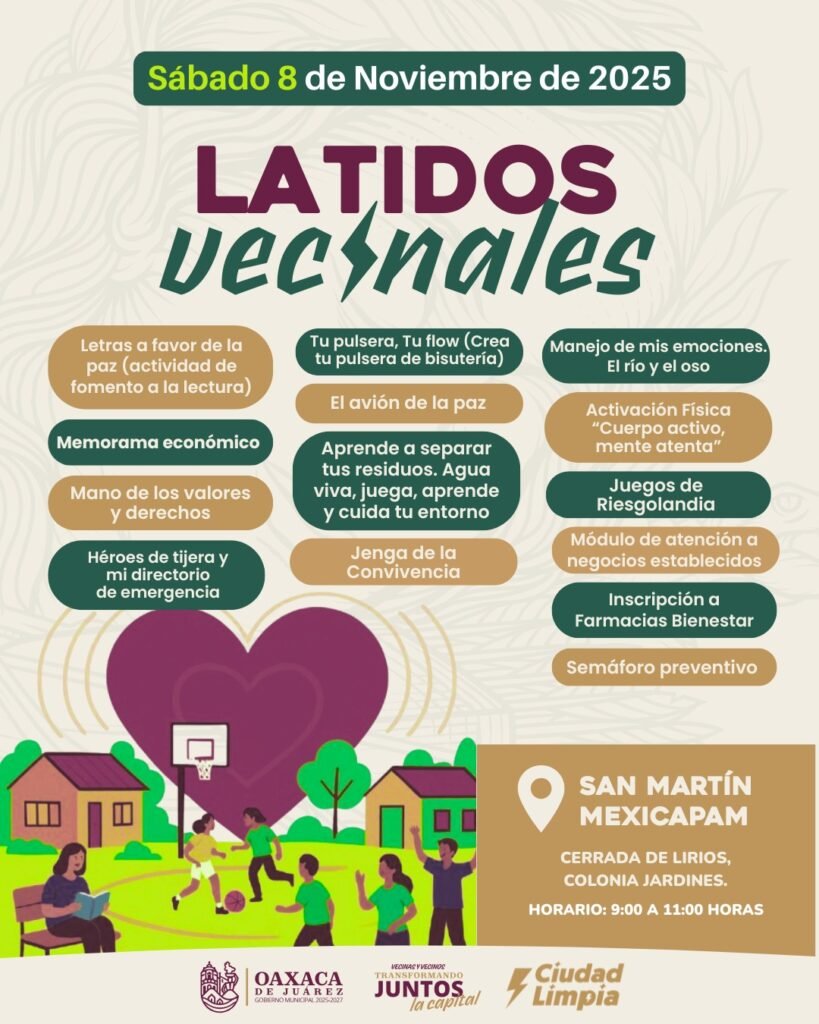 Sábado 8 de Noviembre de 2025

LATIDOS
vecinales

Letras a favor de la paz (actividad de fomento a la lectura)

Memorama económico

Mano de los valores y derechos

Héroes de tijera y mi directorio de emergencia

Tu pulsera, Tu flow (Crea tu pulsera de bisutería)

El avión de la paz

Aprende a separar tus residuos. Agua viva, juega, aprende y cuida tu entorno

Jenga de la Convivencia

Manejo de mis emociones. El río y el oso

Activación Física "Cuerpo activo, mente atenta"

Juegos de Riesgolandia

Módulo de atención a negocios establecidos

Inscripción a Farmacias Bienestar

Semáforo preventivo

SAN MARTÍN MEXICAPAM

CERRADA DE LIRIOS, COLONIA JARDINES.

HORARIO: 9:00 A 11:00 HORAS

OAXACA DE JUÁREZ
GOBIERNO MUNICIPAL 2025-2027

VECINAS Y VECINOS TRANSFORMANDO JUNTOS la capital

Ciudad Limpia